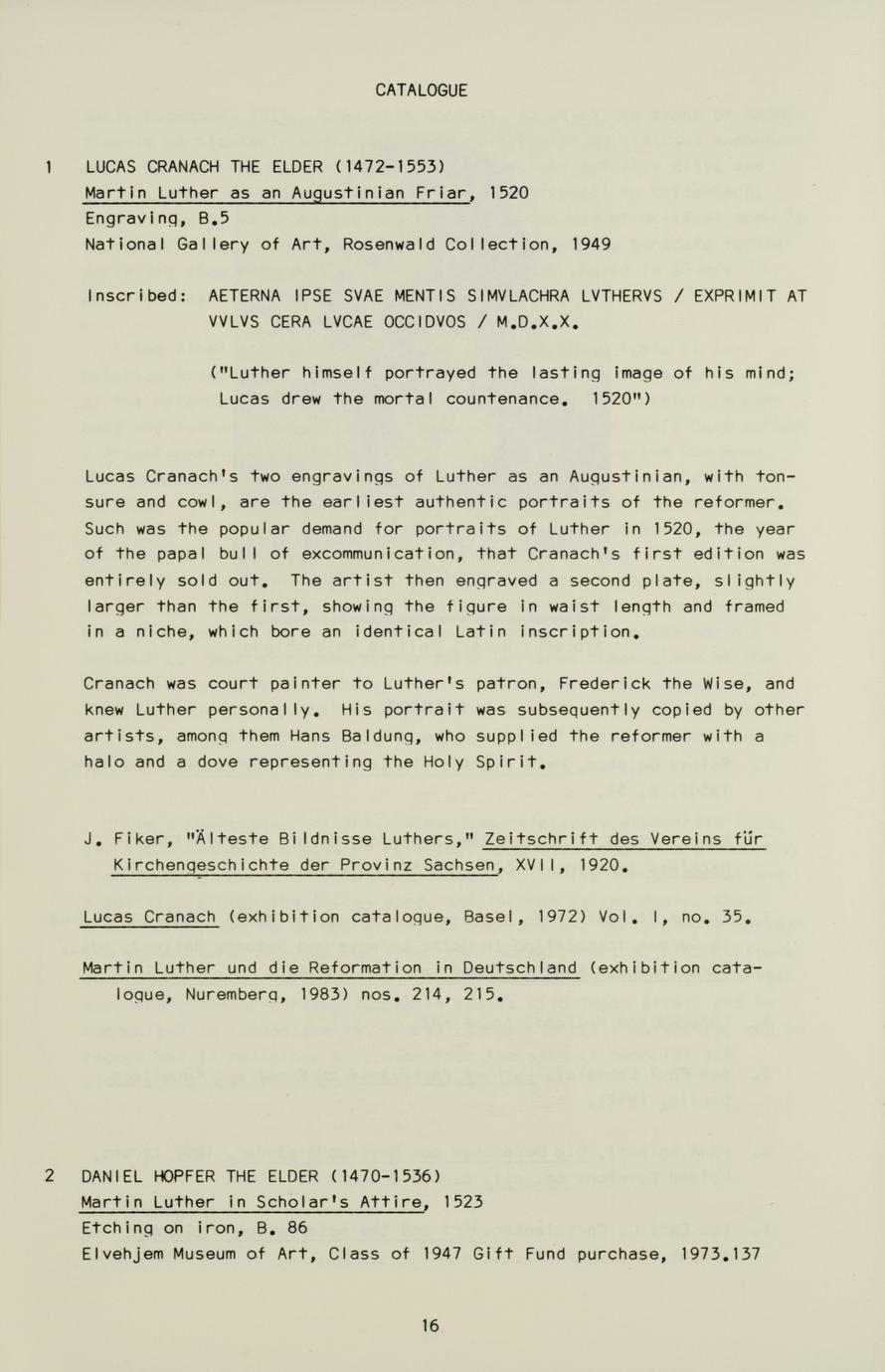 CATALOGUE

1 LUCAS CRANACH THE ELDER (1472-1553)
Martin Luther as an Augustinian Friar, 1520
Engraving, B.5
National Gallery of Art, Rosenwald Collection, 1949

Inscribed: AETERNA IPSE SVAE MENTIS SIMVLACHRA LVTHERVS / EXPRIMIT AT VVLVS CERA LVCAE OCCIDVOS / M.D.X.X.

("Luther himself portrayed the lasting image of his mind; Lucas drew the mortal countenance. 1520")

Lucas Cranach's two engravings of Luther as an Augustinian, with tonsure and cowl, are the earliest authentic portraits of the reformer. Such was the popular demand for portraits of Luther in 1520, the year of the papal bull of excommunication, that Cranach's first edition was entirely sold out. The artist then engraved a second plate, slightly larger than the first, showing the figure in waist length and framed in a niche, which bore an identical Latin inscription.

Cranach was court painter to Luther's patron, Frederick the Wise, and knew Luther personally. His portrait was subsequently copied by other artists, among them Hans Baldung, who supplied the reformer with a halo and a dove representing the Holy Spirit.

J. Fiker, "Älteste Bildnisse Luthers," Zeitschrift des Vereins für Kirchengeschichte der Provinz Sachsen, XVII, 1920.

Lucas Cranach (exhibition catalogue, Basel, 1972) Vol. I, no. 35.

Martin Luther und die Reformation in Deutschland (exhibition catalogue, Nuremberg, 1983) nos. 214, 215.

2 DANIEL HOPFER THE ELDER (1470-1536)
Martin Luther in Scholar's Attire, 1523
Etching on iron, B. 86
Elvehjem Museum of Art, Class of 1947 Gift Fund purchase, 1973.137

16